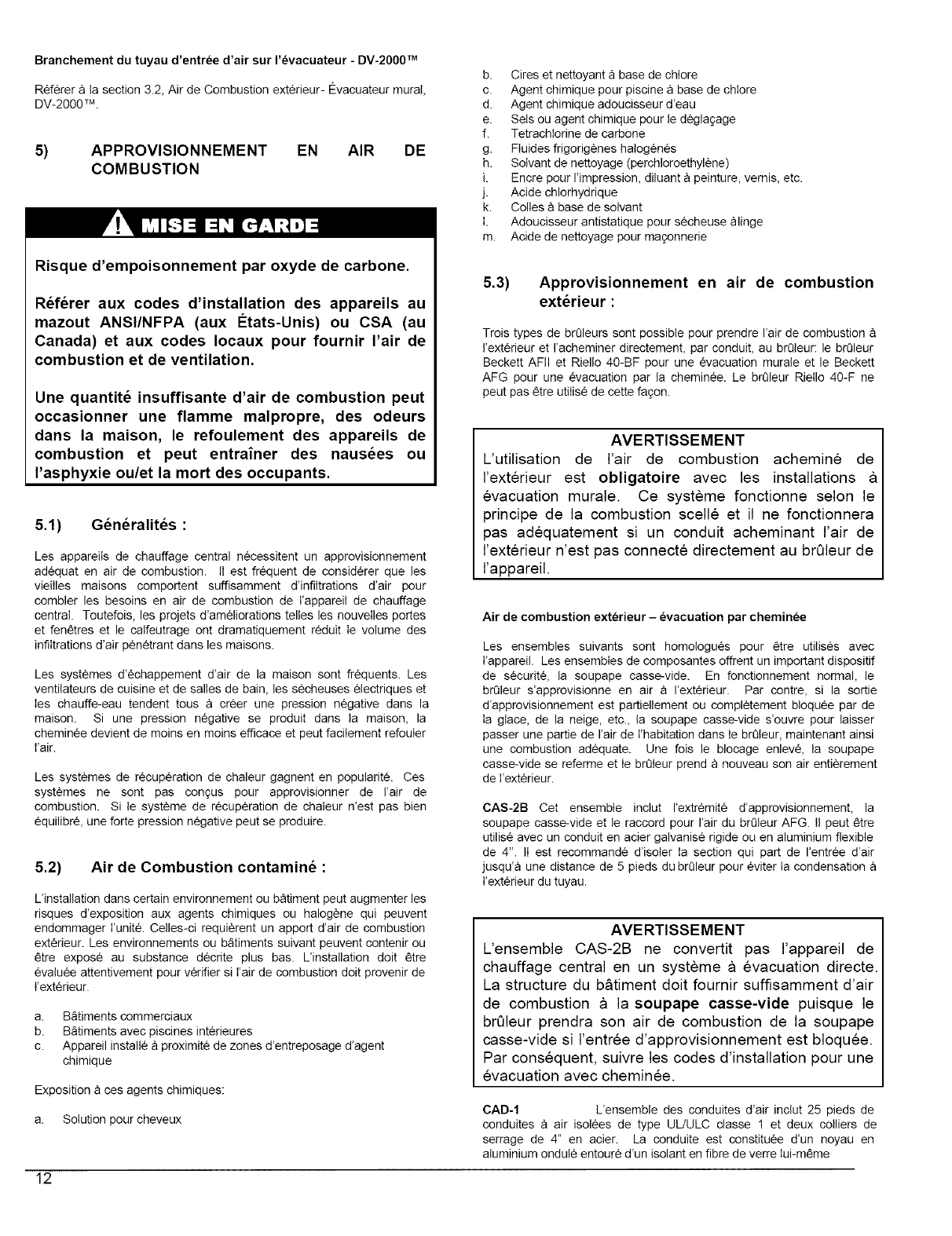 Branchement du tuyau d'entrée d'air sur l'évacuateur - DV-2000™

Référer à la section 3.2, Air de Combustion extérieur- Évacuateur mural, DV-2000™.

5) APPROVISIONNEMENT EN AIR DE COMBUSTION

MISE EN GARDE

Risque d'empoisonnement par oxyde de carbone.

Référer aux codes d'installation des appareils au mazout ANSI/NFPA (aux États-Unis) ou CSA (au Canada) et aux codes locaux pour fournir l'air de combustion et de ventilation.

Une quantité insuffisante d'air de combustion peut occasionner une flamme malpropre, des odeurs dans la maison, le refoulement des appareils de combustion et peut entraîner des nausées ou l'asphyxie ou/et la mort des occupants.

5.1) Généralités :

Les appareils de chauffage central nécessitent un approvisionnement adéquat en air de combustion. Il est fréquent de considérer que les vieilles maisons comportent suffisamment d'infiltrations d'air pour combler les besoins en air de combustion de l'appareil de chauffage central. Toutefois, les projets d'améliorations telles les nouvelles portes et fenêtres et le calfeutrage ont dramatiquement réduit le volume des infiltrations d'air pénétrant dans les maisons.

Les systèmes d'échappement d'air de la maison sont fréquents. Les ventilateurs de cuisine et de salles de bain, les sécheuses électriques et les chauffe-eau tendent tous à créer une pression négative dans la maison. Si une pression négative se produit dans la maison, la cheminée devient de moins en moins efficace et peut facilement refouler l'air.

Les systèmes de récupération de chaleur gagnent en popularité. Ces systèmes ne sont pas conçus pour approvisionner de l'air de combustion. Si le système de récupération de chaleur n'est pas bien équilibré, une forte pression négative peut se produire.

5.2) Air de Combustion contaminé :

L'installation dans certain environnement ou bâtiment peut augmenter les risques d'exposition aux agents chimiques ou halogène qui peuvent endommager l'unité. Celles-ci requièrent un apport d'air de combustion extérieur. Les environnements ou bâtiments suivant peuvent contenir ou être exposé au substance décrite plus bas. L'installation doit être évaluée attentivement pour vérifier si l'air de combustion doit provenir de l'extérieur.

a. Bâtiments commerciaux
b. Bâtiments avec piscines intérieures
c. Appareil installé à proximité de zones d'entreposage d'agent chimique

Exposition à ces agents chimiques:

a. Solution pour cheveux
b. Cires et nettoyant à base de chlore
c. Agent chimique pour piscine à base de chlore
d. Agent chimique adoucisseur d'eau
e. Sels ou agent chimique pour le déglaçage
f. Tetrachlorine de carbone
g. Fluides frigorigènes halogénés
h. Solvant de nettoyage (perchloroethylène)
i. Encre pour l'impression, diluant à peinture, vernis, etc.
j. Acide chlorhydrique
k. Colles à base de solvant
l. Adoucisseur antistatique pour sécheuse àlinge
m. Acide de nettoyage pour maçonnerie

5.3) Approvisionnement en air de combustion extérieur :

Trois types de brûleurs sont possible pour prendre l'air de combustion à l'extérieur et l'acheminer directement, par conduit, au brûleur: le brûleur Beckett AFII et Riello 40-BF pour une évacuation murale et le Beckett AFG pour une évacuation par la cheminée. Le brûleur Riello 40-F ne peut pas être utilisé de cette façon.

AVERTISSEMENT
L'utilisation de l'air de combustion acheminé de l'extérieur est obligatoire avec les installations à évacuation murale. Ce système fonctionne selon le principe de la combustion scellé et il ne fonctionnera pas adéquatement si un conduit acheminant l'air de l'extérieur n'est pas connecté directement au brûleur de l'appareil.

Air de combustion extérieur – évacuation par cheminée

Les ensembles suivants sont homologués pour être utilisés avec l'appareil. Les ensembles de composantes offrent un important dispositif de sécurité, la soupape casse-vide. En fonctionnement normal, le brûleur s'approvisionne en air à l'extérieur. Par contre, si la sortie d'approvisionnement est partiellement ou complètement bloquée par de la glace, de la neige, etc., la soupape casse-vide s'ouvre pour laisser passer une partie de l'air de l'habitation dans le brûleur, maintenant ainsi une combustion adéquate. Une fois le blocage enlevé, la soupape casse-vide se referme et le brûleur prend à nouveau son air entièrement de l'extérieur.

CAS-2B Cet ensemble inclut l'extrémité d'approvisionnement, la soupape casse-vide et le raccord pour l'air du brûleur AFG. Il peut être utilisé avec un conduit en acier galvanisé rigide ou en aluminium flexible de 4". Il est recommandé d'isoler la section qui part de l'entrée d'air jusqu'à une distance de 5 pieds du brûleur pour éviter la condensation à l'extérieur du tuyau.

AVERTISSEMENT
L'ensemble CAS-2B ne convertit pas l'appareil de chauffage central en un système à évacuation directe. La structure du bâtiment doit fournir suffisamment d'air de combustion à la soupape casse-vide puisque le brûleur prendra son air de combustion de la soupape casse-vide si l'entrée d'approvisionnement est bloquée. Par conséquent, suivre les codes d'installation pour une évacuation avec cheminée.

CAD-1 L'ensemble des conduites d'air inclut 25 pieds de conduites à air isolées de type UL/ULC classe 1 et deux colliers de serrage de 4" en acier. La conduite est constituée d'un noyau en aluminium ondulé entouré d'un isolant en fibre de verre lui-même

12